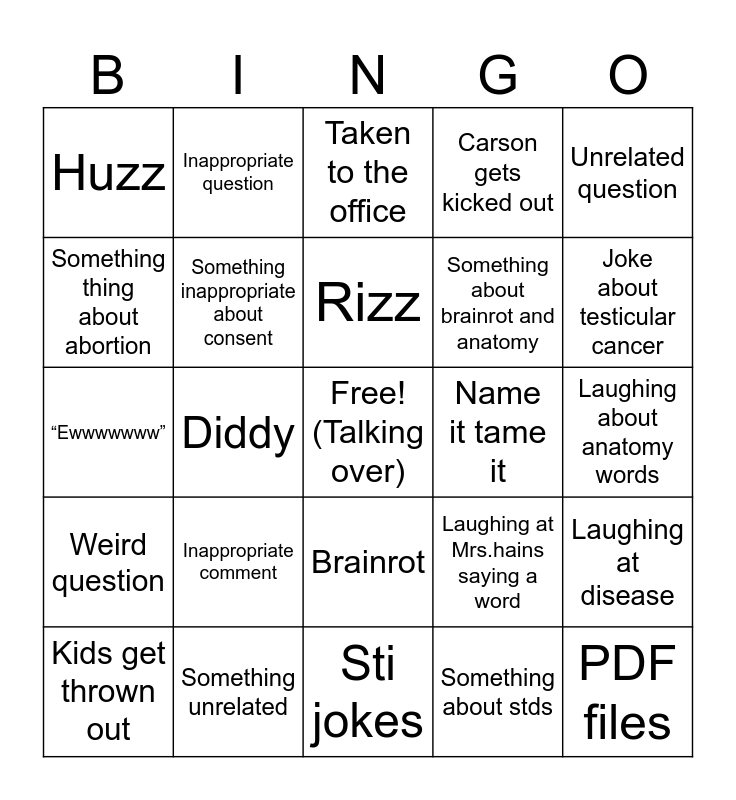 | B | I | N | G | O |
|---|---|---|---|---|
| Huzz | Inappropriate question | Taken to the office | Carson gets kicked out | Unrelated question |
| Something thing about abortion | Something inappropriate about consent | Rizz | Something about brainrot and anatomy | Joke about testicular cancer |
| “Ewwwwwww” | Diddy | Free! (Talking over) | Name it tame it | Laughing about anatomy words |
| Weird question | Inappropriate comment | Brainrot | Laughing at Mrs.hains saying a word | Laughing at disease |
| Kids get thrown out | Something unrelated | Sti jokes | Something about stds | PDF files |